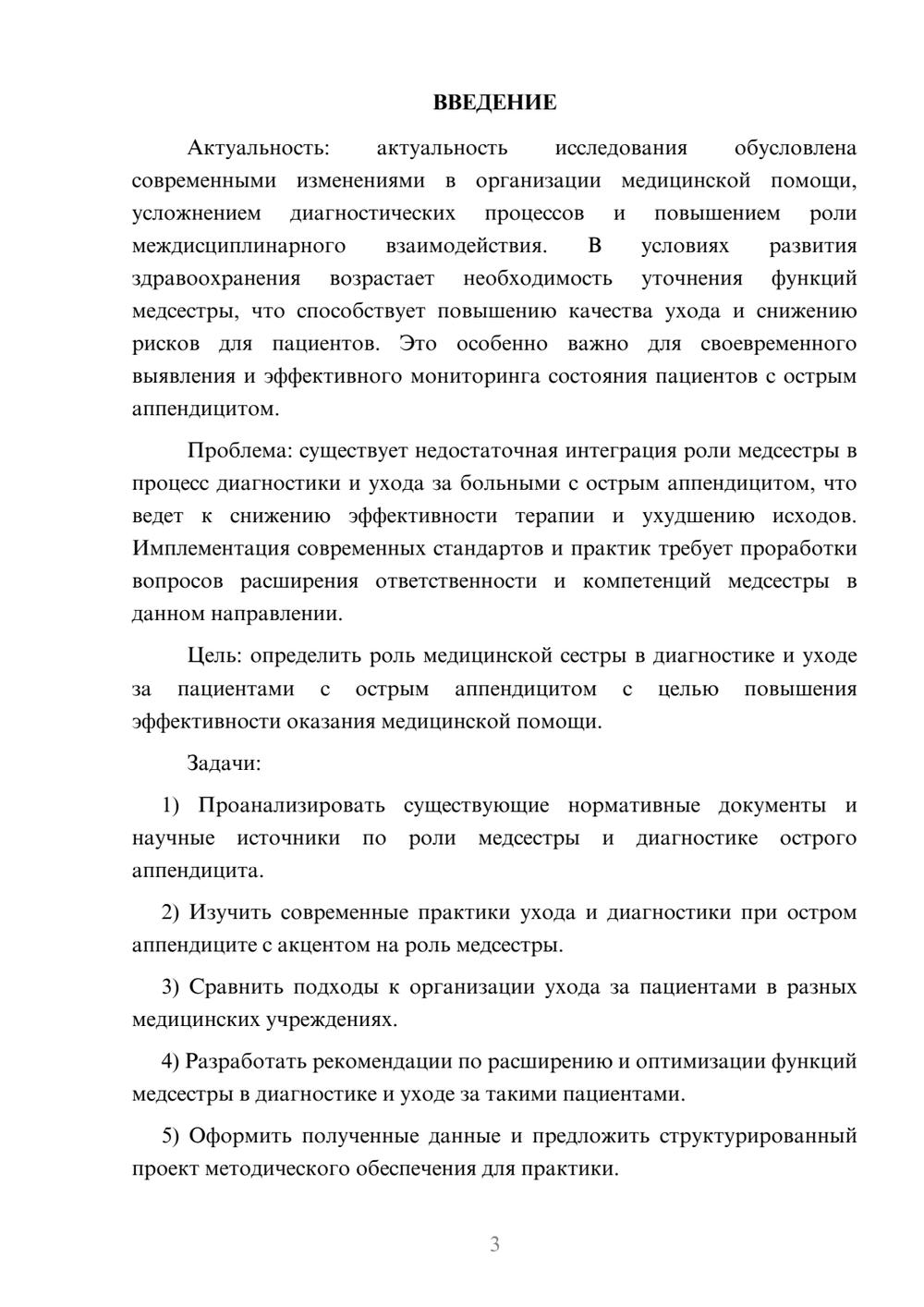 ВВЕДЕНИЕ

Актуальность: актуальность исследования обусловлена современными изменениями в организации медицинской помощи, усложнением диагностических процессов и повышением роли междисциплинарного взаимодействия. В условиях развития здравоохранения возрастает необходимость уточнения функций медсестры, что способствует повышению качества ухода и снижению рисков для пациентов. Это особенно важно для своевременного выявления и эффективного мониторинга состояния пациентов с острым аппендицитом.

Проблема: существует недостаточная интеграция роли медсестры в процесс диагностики и ухода за больными с острым аппендицитом, что ведет к снижению эффективности терапии и ухудшению исходов. Имплементация современных стандартов и практик требует проработки вопросов расширения ответственности и компетенций медсестры в данном направлении.

Цель: определить роль медицинской сестры в диагностике и уходе за пациентами с острым аппендицитом с целью повышения эффективности оказания медицинской помощи.

Задачи:

1) Проанализировать существующие нормативные документы и научные источники по роли медсестры и диагностике острого аппендицита.

2) Изучить современные практики ухода и диагностики при остром аппендиците с акцентом на роль медсестры.

3) Сравнить подходы к организации ухода за пациентами в разных медицинских учреждениях.

4) Разработать рекомендации по расширению и оптимизации функций медсестры в диагностике и уходе за такими пациентами.

5) Оформить полученные данные и предложить структурированный проект методического обеспечения для практики.

3